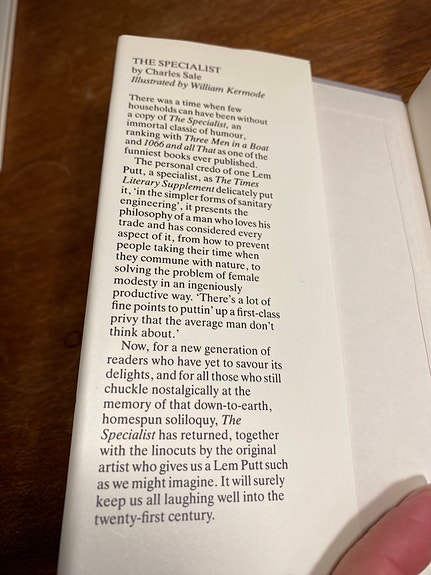 THE SPECIALIST
by Charles Sale
Illustrated by William Kermode

There was a time when few households can have been without a copy of The Specialist, an immortal classic of humour, ranking with Three Men in a Boat and 1066 and all That as one of the funniest books ever published.

The personal credo of one Lem Putt, a specialist, as The Times Literary Supplement delicately put it, 'in the simpler forms of sanitary engineering', it presents the philosophy of a man who loves his trade and has considered every aspect of it, from how to prevent people taking their time when they commune with nature, to solving the problem of female modesty in an ingeniously productive way. 'There's a lot of fine points to puttin' up a first-class privy that the average man don't think about.'

Now, for a new generation of readers who have yet to savour its delights, and for all those who still chuckle nostalgically at the memory of that down-to-earth, homespun soliloquy, The Specialist has returned, together with the linocuts by the original artist who gives us a Lem Putt such as we might imagine. It will surely keep us all laughing well into the twenty-first century.